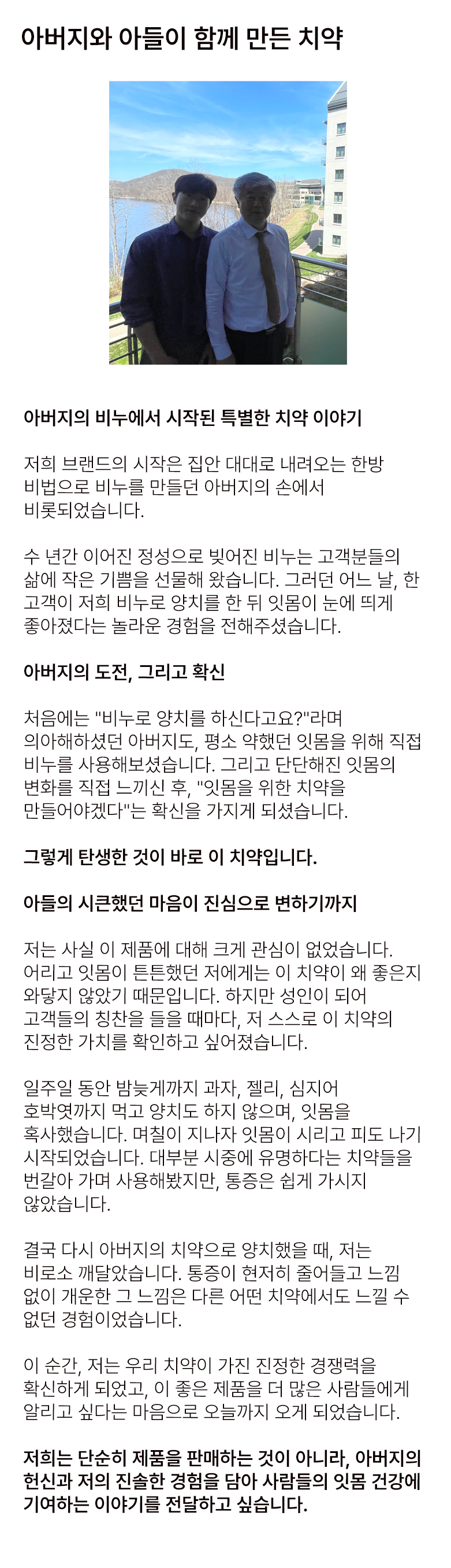 아버지와 아들이 함께 만든 치약

아버지의 비누에서 시작된 특별한 치약 이야기

저희 브랜드의 시작은 집안 대대로 내려오는 한방 비법으로 비누를 만들던 아버지의 손에서 비롯되었습니다.

수 년간 이어진 정성으로 빚어진 비누는 고객분들의 삶에 작은 기쁨을 선물해 왔습니다. 그러던 어느 날, 한 고객이 저희 비누로 양치를 한 뒤 잇몸이 눈에 띄게 좋아졌다는 놀라운 경험을 전해주셨습니다.

아버지의 도전, 그리고 확신

처음에는 "비누로 양치를 하신다고요?"라며 의아해하셨던 아버지도, 평소 약했던 잇몸을 위해 직접 비누를 사용해보셨습니다. 그리고 단단해진 잇몸의 변화를 직접 느끼신 후, "잇몸을 위한 치약을 만들어야겠다"는 확신을 가지게 되셨습니다.

그렇게 탄생한 것이 바로 이 치약입니다.

아들의 시큰했던 마음이 진심으로 변하기까지

저는 사실 이 제품에 대해 크게 관심이 없었습니다. 어리고 잇몸이 튼튼했던 저에게는 이 치약이 왜 좋은지 와닿지 않았기 때문입니다. 하지만 성인이 되어 고객들의 칭찬을 들을 때마다, 저 스스로 이 치약의 진정한 가치를 확인하고 싶어졌습니다.

일주일 동안 밤늦게까지 과자, 젤리, 심지어 호박엿까지 먹고 양치도 하지 않으며, 잇몸을 혹사했습니다. 며칠이 지나자 잇몸이 시리고 피도 나기 시작되었습니다. 대부분 시중에 유명하다는 치약들을 번갈아 가며 사용해봤지만, 통증은 쉽게 가시지 않았습니다.

결국 다시 아버지의 치약으로 양치했을 때, 저는 비로소 깨달았습니다. 통증이 현저히 줄어들고 느낌 없이 개운한 그 느낌은 다른 어떤 치약에서도 느낄 수 없던 경험이었습니다.

이 순간, 저는 우리 치약이 가진 진정한 경쟁력을 확신하게 되었고, 이 좋은 제품을 더 많은 사람들에게 알리고 싶다는 마음으로 오늘까지 오게 되었습니다.

저희는 단순히 제품을 판매하는 것이 아니라, 아버지의 헌신과 저의 진솔한 경험을 담아 사람들의 잇몸 건강에 기여하는 이야기를 전달하고 싶습니다.